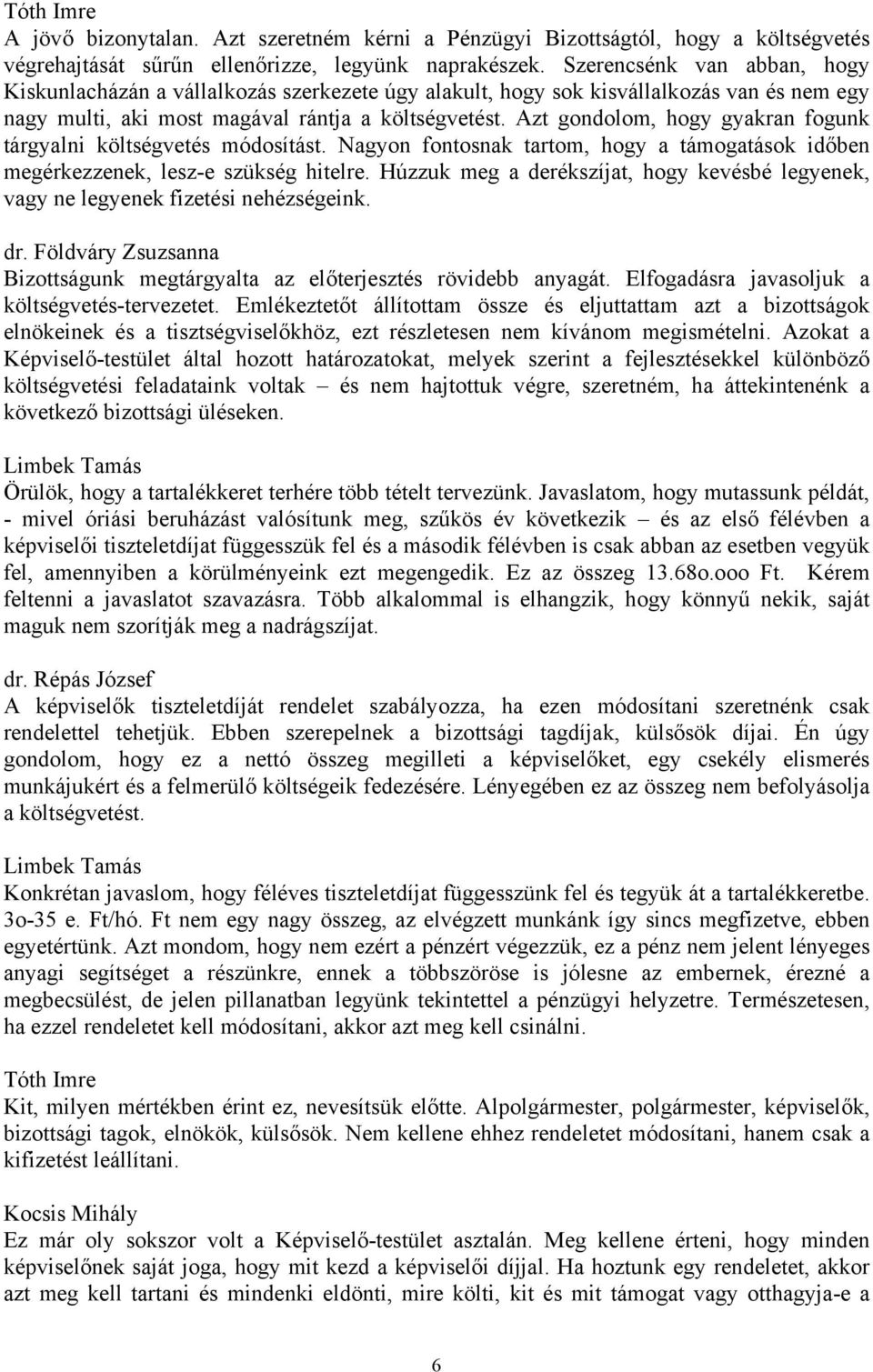 Tóth Imre
A jövő bizonytalan. Azt szeretném kérni a Pénzügyi Bizottságtól, hogy a költségvetés végrehajtását sűrűn ellenőrizze, legyünk naprakészek. Szerencsénk van abban, hogy Kiskunlacházán a vállalkozás szerkezete úgy alakult, hogy sok kisvállalkozás van és nem egy nagy multi, aki most magával rántja a költségvetést. Azt gondolom, hogy gyakran fogunk tárgyalni költségvetés módosítást. Nagyon fontosnak tartom, hogy a támogatások időben megérkezzenek, lesz-e szükség hitelre. Húzzuk meg a derékszíjat, hogy kevésbé legyenek, vagy ne legyenek fizetési nehézségeink.

dr. Földváry Zsuzsanna
Bizottságunk megtárgyalta az előterjesztés rövidebb anyagát. Elfogadásra javasoljuk a költségvetés-tervezetet. Emlékeztetőt állítottam össze és eljuttattam azt a bizottságok elnökeinek és a tisztségviselőkhöz, ezt részletesen nem kívánom megismételni. Azokat a Képviselő-testület által hozott határozatokat, melyek szerint a fejlesztésekkel különböző költségvetési feladataink voltak – és nem hajtottuk végre, szeretném, ha áttekintenénk a következő bizottsági üléseken.

Limbek Tamás
Örülök, hogy a tartalékkeret terhére több tételt tervezünk. Javaslatom, hogy mutassunk példát, - mivel óriási beruházást valósítunk meg, szűkös év következik – és az első félévben a képviselői tiszteletdíjat függesszük fel és a második félévben is csak abban az esetben vegyük fel, amennyiben a körülményeink ezt megengedik. Ez az összeg 13.68o.ooo Ft. Kérem feltenni a javaslatot szavazásra. Több alkalommal is elhangzik, hogy könnyű nekik, saját maguk nem szorítják meg a nadrágszíjat.

dr. Répás József
A képviselők tiszteletdíját rendelet szabályozza, ha ezen módosítani szeretnénk csak rendelettel tehetjük. Ebben szerepelnek a bizottsági tagdíjak, külsősök díjai. Én úgy gondolom, hogy ez a nettó összeg megilleti a képviselőket, egy csekély elismerés munkájukért és a felmerülő költségeik fedezésére. Lényegében ez az összeg nem befolyásolja a költségvetést.

Limbek Tamás
Konkrétan javaslom, hogy féléves tiszteletdíjat függesszünk fel és tegyük át a tartalékkeretbe. 3o-35 e. Ft/hó. Ft nem egy nagy összeg, az elvégzett munkánk így sincs megfizetve, ebben egyetértünk. Azt mondom, hogy nem ezért a pénzért végezzük, ez a pénz nem jelent lényeges anyagi segítséget a részünkre, ennek a többszöröse is jólesne az embernek, érezné a megbecsülést, de jelen pillanatban legyünk tekintettel a pénzügyi helyzetre. Természetesen, ha ezzel rendeletet kell módosítani, akkor azt meg kell csinálni.

Tóth Imre
Kit, milyen mértékben érint ez, nevesítsük előtte. Alpolgármester, polgármester, képviselők, bizottsági tagok, elnökök, külsősök. Nem kellene ehhez rendeletet módosítani, hanem csak a kifizetést leállítani.

Kocsis Mihály
Ez már oly sokszor volt a Képviselő-testület asztalán. Meg kellene érteni, hogy minden képviselőnek saját joga, hogy mit kezd a képviselői díjjal. Ha hoztunk egy rendeletet, akkor azt meg kell tartani és mindenki eldönti, mire költi, kit és mit támogat vagy otthagyja-e a

6